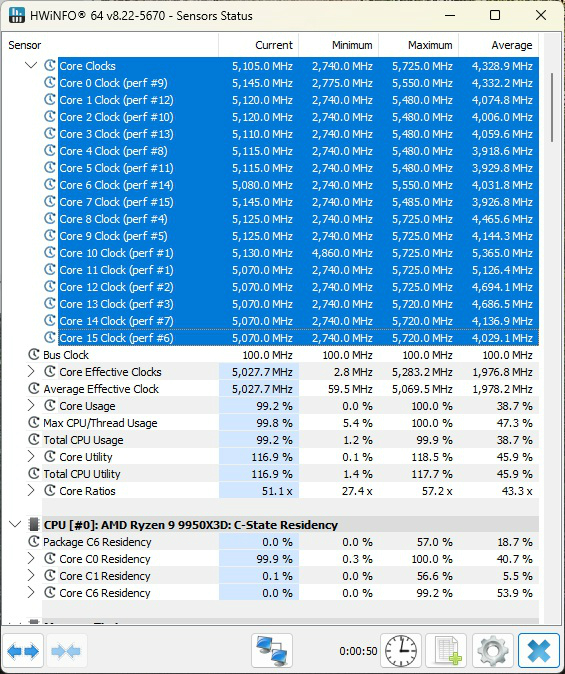 HWiNFO® 64 v8.22-5670 - Sensors Status

| Sensor | Current | Minimum | Maximum | Average |
|---|---|---|---|---|
| Core Clocks | 5,105.0 MHz | 2,740.0 MHz | 5,725.0 MHz | 4,328.9 MHz |
| Core 0 Clock (perf #9) | 5,145.0 MHz | 2,775.0 MHz | 5,550.0 MHz | 4,332.2 MHz |
| Core 1 Clock (perf #12) | 5,120.0 MHz | 2,740.0 MHz | 5,480.0 MHz | 4,074.8 MHz |
| Core 2 Clock (perf #10) | 5,120.0 MHz | 2,740.0 MHz | 5,480.0 MHz | 4,006.0 MHz |
| Core 3 Clock (perf #13) | 5,110.0 MHz | 2,740.0 MHz | 5,480.0 MHz | 4,059.6 MHz |
| Core 4 Clock (perf #8) | 5,115.0 MHz | 2,740.0 MHz | 5,480.0 MHz | 3,918.6 MHz |
| Core 5 Clock (perf #11) | 5,115.0 MHz | 2,740.0 MHz | 5,480.0 MHz | 3,929.8 MHz |
| Core 6 Clock (perf #14) | 5,080.0 MHz | 2,740.0 MHz | 5,550.0 MHz | 4,031.8 MHz |
| Core 7 Clock (perf #15) | 5,145.0 MHz | 2,740.0 MHz | 5,485.0 MHz | 3,926.8 MHz |
| Core 8 Clock (perf #4) | 5,125.0 MHz | 2,740.0 MHz | 5,725.0 MHz | 4,465.6 MHz |
| Core 9 Clock (perf #5) | 5,125.0 MHz | 2,740.0 MHz | 5,725.0 MHz | 4,144.3 MHz |
| Core 10 Clock (perf #1) | 5,130.0 MHz | 4,860.0 MHz | 5,725.0 MHz | 5,365.0 MHz |
| Core 11 Clock (perf #1) | 5,070.0 MHz | 2,740.0 MHz | 5,725.0 MHz | 5,126.4 MHz |
| Core 12 Clock (perf #2) | 5,070.0 MHz | 2,740.0 MHz | 5,725.0 MHz | 4,694.1 MHz |
| Core 13 Clock (perf #3) | 5,070.0 MHz | 2,740.0 MHz | 5,720.0 MHz | 4,686.5 MHz |
| Core 14 Clock (perf #7) | 5,070.0 MHz | 2,740.0 MHz | 5,720.0 MHz | 4,136.9 MHz |
| Core 15 Clock (perf #6) | 5,070.0 MHz | 2,740.0 MHz | 5,720.0 MHz | 4,029.1 MHz |
| Bus Clock | 100.0 MHz | 100.0 MHz | 100.0 MHz | 100.0 MHz |
| Core Effective Clocks | 5,027.7 MHz | 2.8 MHz | 5,283.2 MHz | 1,976.8 MHz |
| Average Effective Clock | 5,027.7 MHz | 59.5 MHz | 5,069.5 MHz | 1,978.2 MHz |
| Core Usage | 99.2 % | 0.0 % | 100.0 % | 38.7 % |
| Max CPU/Thread Usage | 99.8 % | 5.4 % | 100.0 % | 47.3 % |
| Total CPU Usage | 99.2 % | 1.2 % | 99.9 % | 38.7 % |
| Core Utility | 116.9 % | 0.1 % | 118.5 % | 45.9 % |
| Total CPU Utility | 116.9 % | 1.4 % | 117.7 % | 45.9 % |
| Core Ratios | 51.1 x | 27.4 x | 57.2 x | 43.3 x |
| CPU [#0]: AMD Ryzen 9 9950X3D: C-State Residency | | | | |
| Package C6 Residency | 0.0 % | 0.0 % | 57.0 % | 18.7 % |
| Core C0 Residency | 99.9 % | 0.3 % | 100.0 % | 40.7 % |
| Core C1 Residency | 0.1 % | 0.0 % | 56.6 % | 5.5 % |
| Core C6 Residency | 0.0 % | 0.0 % | 99.2 % | 53.9 % |

0:00:50